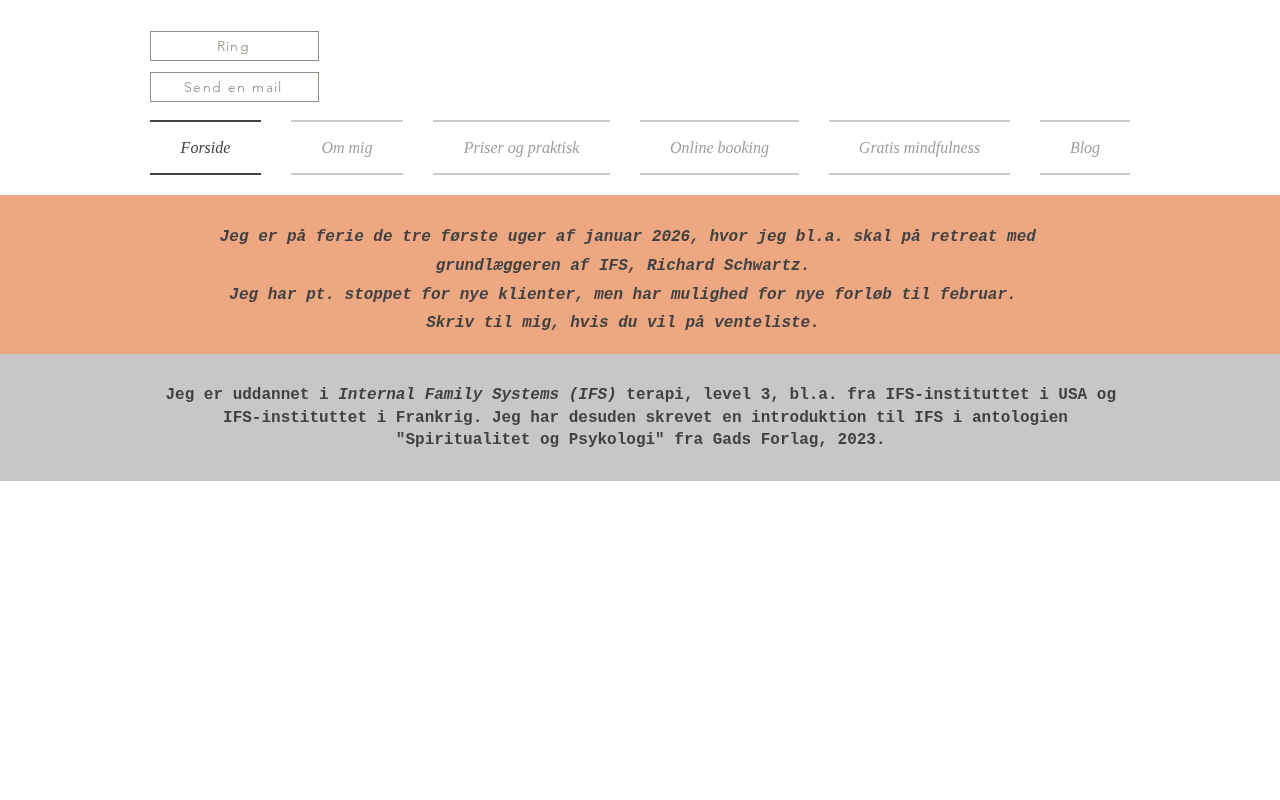 Ring

Send en mail

Forside
Om mig
Priser og praktisk
Online booking
Gratis mindfulness
Blog

Jeg er på ferie de tre første uger af januar 2026, hvor jeg bl.a. skal på retreat med grundlæggeren af IFS, Richard Schwartz.
Jeg har pt. stoppet for nye klienter, men har mulighed for nye forløb til februar.
Skriv til mig, hvis du vil på venteliste.

Jeg er uddannet i Internal Family Systems (IFS) terapi, level 3, bl.a. fra IFS-instituttet i USA og IFS-instituttet i Frankrig. Jeg har desuden skrevet en introduktion til IFS i antologien "Spiritualitet og Psykologi" fra Gads Forlag, 2023.